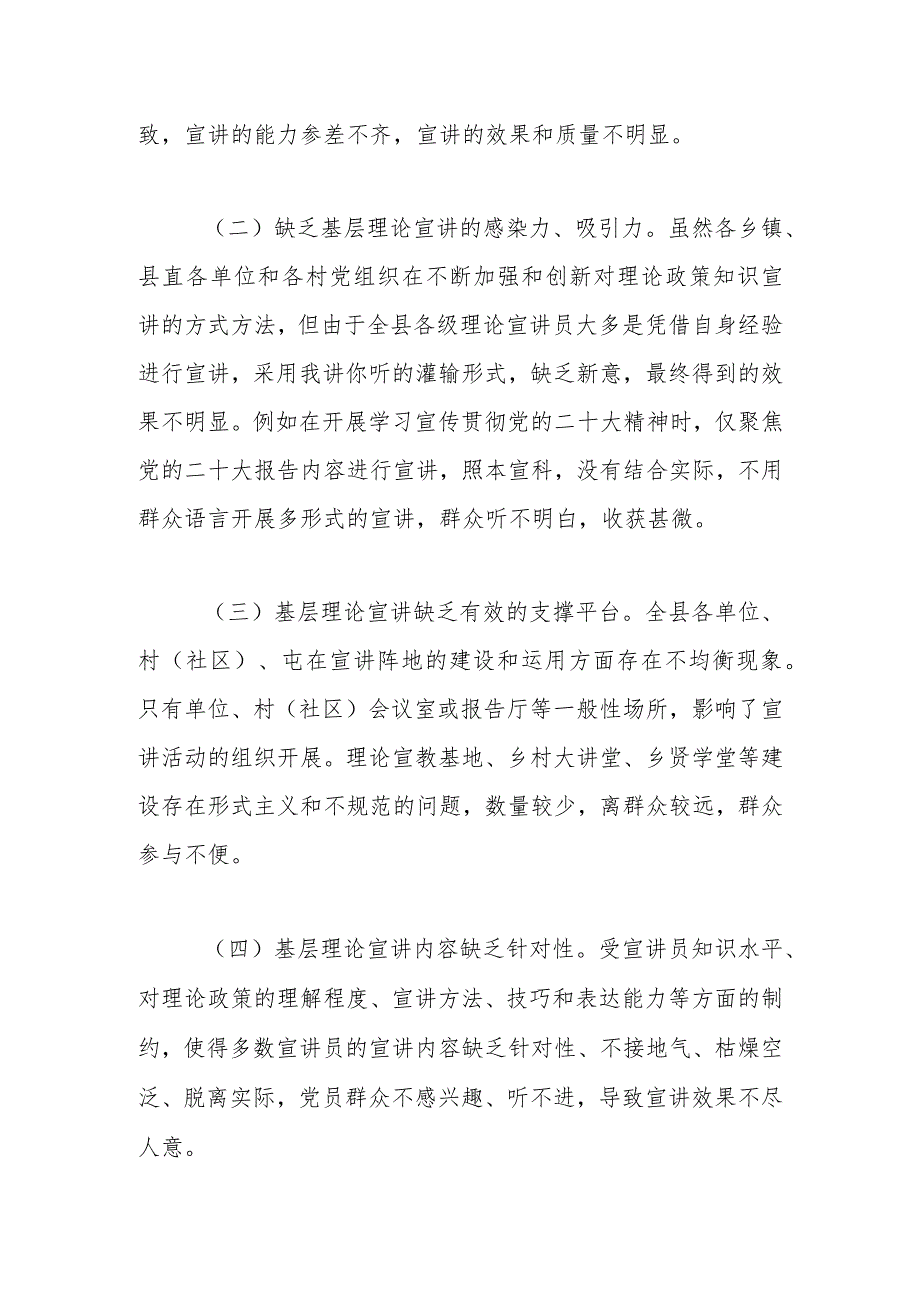 致，宣讲的能力参差不齐，宣讲的效果和质量不明显。

（二）缺乏基层理论宣讲的感染力、吸引力。虽然各乡镇、县直各单位和各村党组织在不断加强和创新对理论政策知识宣讲的方式方法，但由于全县各级理论宣讲员大多是凭借自身经验进行宣讲，采用我讲你听的灌输形式，缺乏新意，最终得到的效果不明显。例如在开展学习宣传贯彻党的二十大精神时，仅聚焦党的二十大报告内容进行宣讲，照本宣科，没有结合实际，不用群众语言开展多形式的宣讲，群众听不明白，收获甚微。

（三）基层理论宣讲缺乏有效的支撑平台。全县各单位、村（社区）、屯在宣讲阵地的建设和运用方面存在不均衡现象。只有单位、村（社区）会议室或报告厅等一般性场所，影响了宣讲活动的组织开展。理论宣教基地、乡村大讲堂、乡贤学堂等建设存在形式主义和不规范的问题，数量较少，离群众较远，群众参与不便。

（四）基层理论宣讲内容缺乏针对性。受宣讲员知识水平、对理论政策的理解程度、宣讲方法、技巧和表达能力等方面的制约，使得多数宣讲员的宣讲内容缺乏针对性、不接地气、枯燥空泛、脱离实际，党员群众不感兴趣、听不进，导致宣讲效果不尽人意。